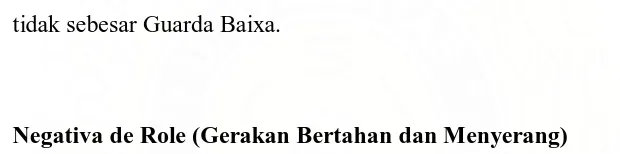 tidak sebesar Guarda Baixa.

Negativa de Role (Gerakan Bertahan dan Menyerang)